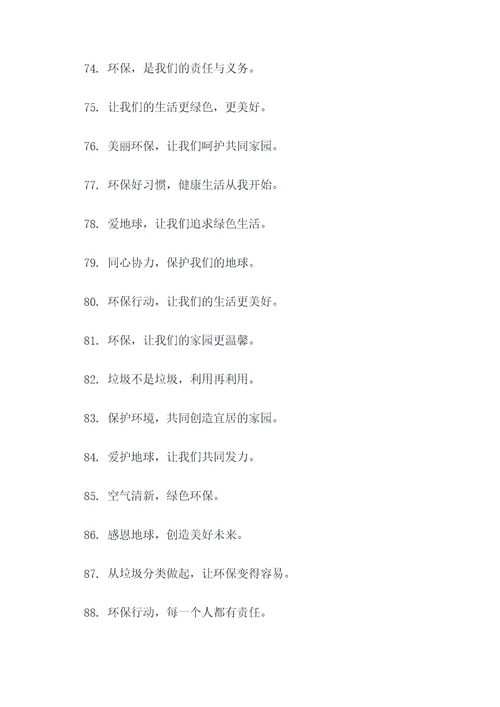 74. 环保，是我们的责任与义务。

75. 让我们的生活更绿色，更美好。

76. 美丽环保，让我们呵护共同家园。

77. 环保好习惯，健康生活从我开始。

78. 爱地球，让我们追求绿色生活。

79. 同心协力，保护我们的地球。

80. 环保行动，让我们的生活更美好。

81. 环保，让我们的家园更温馨。

82. 垃圾不是垃圾，利用再利用。

83. 保护环境，共同创造宜居的家园。

84. 爱护地球，让我们共同发力。

85. 空气清新，绿色环保。

86. 感恩地球，创造美好未来。

87. 从垃圾分类做起，让环保变得容易。

88. 环保行动，每一个人都有责任。